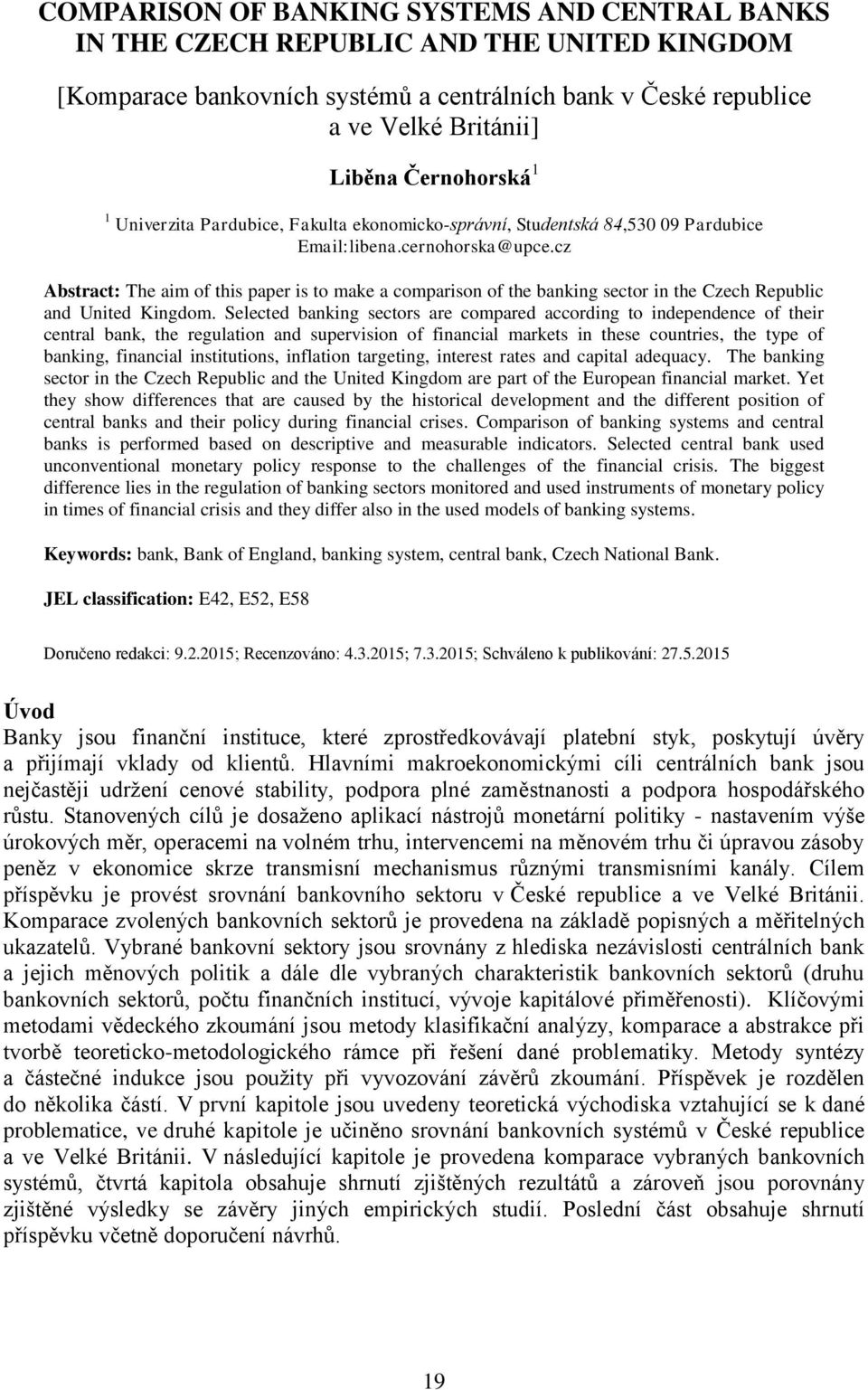 COMPARISON OF BANKING SYSTEMS AND CENTRAL BANKS IN THE CZECH REPUBLIC AND THE UNITED KINGDOM

[Komparace bankovních systémů a centrálních bank v České republice a ve Velké Británii]

Liběna Černohorská $^1$

$^1$ Univerzita Pardubice, Fakulta ekonomicko-správní, Studentská 84,530 09 Pardubice Email:libena.cernohorska@upce.cz

Abstract: The aim of this paper is to make a comparison of the banking sector in the Czech Republic and United Kingdom. Selected banking sectors are compared according to independence of their central bank, the regulation and supervision of financial markets in these countries, the type of banking, financial institutions, inflation targeting, interest rates and capital adequacy. The banking sector in the Czech Republic and the United Kingdom are part of the European financial market. Yet they show differences that are caused by the historical development and the different position of central banks and their policy during financial crises. Comparison of banking systems and central banks is performed based on descriptive and measurable indicators. Selected central bank used unconventional monetary policy response to the challenges of the financial crisis. The biggest difference lies in the regulation of banking sectors monitored and used instruments of monetary policy in times of financial crisis and they differ also in the used models of banking systems.

Keywords: bank, Bank of England, banking system, central bank, Czech National Bank.

JEL classification: E42, E52, E58

Doručeno redakci: 9.2.2015; Recenzováno: 4.3.2015; 7.3.2015; Schváleno k publikování: 27.5.2015

Úvod
Banky jsou finanční instituce, které zprostředkovávají platební styk, poskytují úvěry a přijímají vklady od klientů. Hlavními makroekonomickými cíli centrálních bank jsou nejčastěji udržení cenové stability, podpora plné zaměstnanosti a podpora hospodářského růstu. Stanovených cílů je dosaženo aplikací nástrojů monetární politiky - nastavením výše úrokových měr, operacemi na volném trhu, intervencemi na měnovém trhu či úpravou zásoby peněz v ekonomice skrze transmisní mechanismus různými transmisními kanály. Cílem příspěvku je provést srovnání bankovního sektoru v České republice a ve Velké Británii. Komparace zvolených bankovních sektorů je provedena na základě popisných a měřitelných ukazatelů. Vybrané bankovní sektory jsou srovnány z hlediska nezávislosti centrálních bank a jejich měnových politik a dále dle vybraných charakteristik bankovních sektorů (druhu bankovních sektorů, počtu finančních institucí, vývoje kapitálové přiměřenosti). Klíčovými metodami vědeckého zkoumání jsou metody klasifikační analýzy, komparace a abstrakce při tvorbě teoreticko-metodologického rámce při řešení dané problematiky. Metody syntézy a částečné indukce jsou použity při vyvozování závěrů zkoumání. Příspěvek je rozdělen do několika částí. V první kapitole jsou uvedeny teoretická východiska vztahující se k dané problematice, ve druhé kapitole je učiněno srovnání bankovních systémů v České republice a ve Velké Británii. V následující kapitole je provedena komparace vybraných bankovních systémů, čtvrtá kapitola obsahuje shrnutí zjištěných rezultátů a zároveň jsou porovnány zjištěné výsledky se závěry jiných empirických studií. Poslední část obsahuje shrnutí příspěvku včetně doporučení návrhů.

19